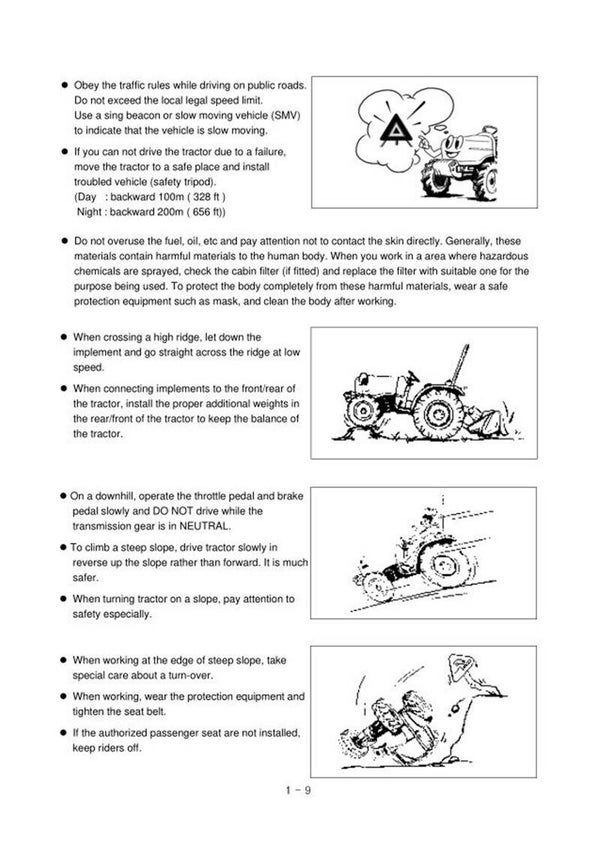 ● Obey the traffic rules while driving on public roads. Do not exceed the local legal speed limit. Use a sing beacon or slow moving vehicle (SMV) to indicate that the vehicle is slow moving.

● If you can not drive the tractor due to a failure, move the tractor to a safe place and install troubled vehicle (safety tripod).
(Day : backward 100m ( 328 ft )
Night : backward 200m ( 656 ft))

● Do not overuse the fuel, oil, etc and pay attention not to contact the skin directly. Generally, these materials contain harmful materials to the human body. When you work in a area where hazardous chemicals are sprayed, check the cabin filter (if fitted) and replace the filter with suitable one for the purpose being used. To protect the body completely from these harmful materials, wear a safe protection equipment such as mask, and clean the body after working.

● When crossing a high ridge, let down the implement and go straight across the ridge at low speed.

● When connecting implements to the front/rear of the tractor, install the proper additional weights in the rear/front of the tractor to keep the balance of the tractor.

● On a downhill, operate the throttle pedal and brake pedal slowly and DO NOT drive while the transmission gear is in NEUTRAL.

● To climb a steep slope, drive tractor slowly in reverse up the slope rather than forward. It is much safer.

● When turning tractor on a slope, pay attention to safety especially.

● When working at the edge of steep slope, take special care about a turn-over.

● When working, wear the protection equipment and tighten the seat belt.

● If the authorized passenger seat are not installed, keep riders off.

1 - 9